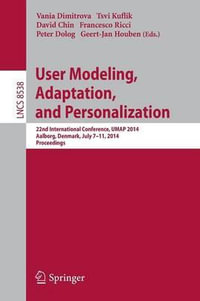 LNCS 8538

Vania Dimitrova Tsvi Kuflik
David Chin Francesco Ricci
Peter Dolog Geert-Jan Houben (Eds.)

User Modeling, Adaptation, and Personalization

22nd International Conference, UMAP 2014
Aalborg, Denmark, July 7–11, 2014
Proceedings

Springer